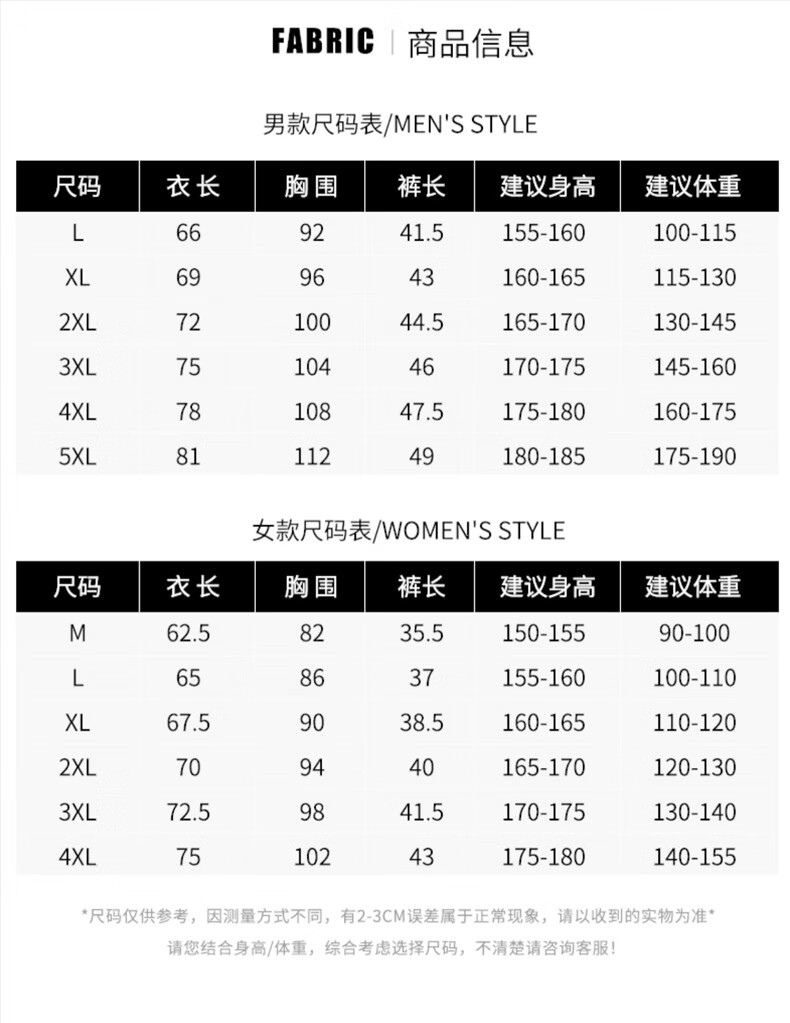 FABRIC | 商品信息

男款尺码表/MEN'S STYLE

| 尺码 | 衣长 | 胸围 | 裤长 | 建议身高 | 建议体重 |
|---|---|---|---|---|---|
| L | 66 | 92 | 41.5 | 155-160 | 100-115 |
| XL | 69 | 96 | 43 | 160-165 | 115-130 |
| 2XL | 72 | 100 | 44.5 | 165-170 | 130-145 |
| 3XL | 75 | 104 | 46 | 170-175 | 145-160 |
| 4XL | 78 | 108 | 47.5 | 175-180 | 160-175 |
| 5XL | 81 | 112 | 49 | 180-185 | 175-190 |

女款尺码表/WOMEN'S STYLE

| 尺码 | 衣长 | 胸围 | 裤长 | 建议身高 | 建议体重 |
|---|---|---|---|---|---|
| M | 62.5 | 82 | 35.5 | 150-155 | 90-100 |
| L | 65 | 86 | 37 | 155-160 | 100-110 |
| XL | 67.5 | 90 | 38.5 | 160-165 | 110-120 |
| 2XL | 70 | 94 | 40 | 165-170 | 120-130 |
| 3XL | 72.5 | 98 | 41.5 | 170-175 | 130-140 |
| 4XL | 75 | 102 | 43 | 175-180 | 140-155 |

*尺码仅供参考，因测量方式不同，有2-3CM误差属于正常现象，请以收到的实物为准*
请您结合身高/体重，综合考虑选择尺码，不清楚请咨询客服！